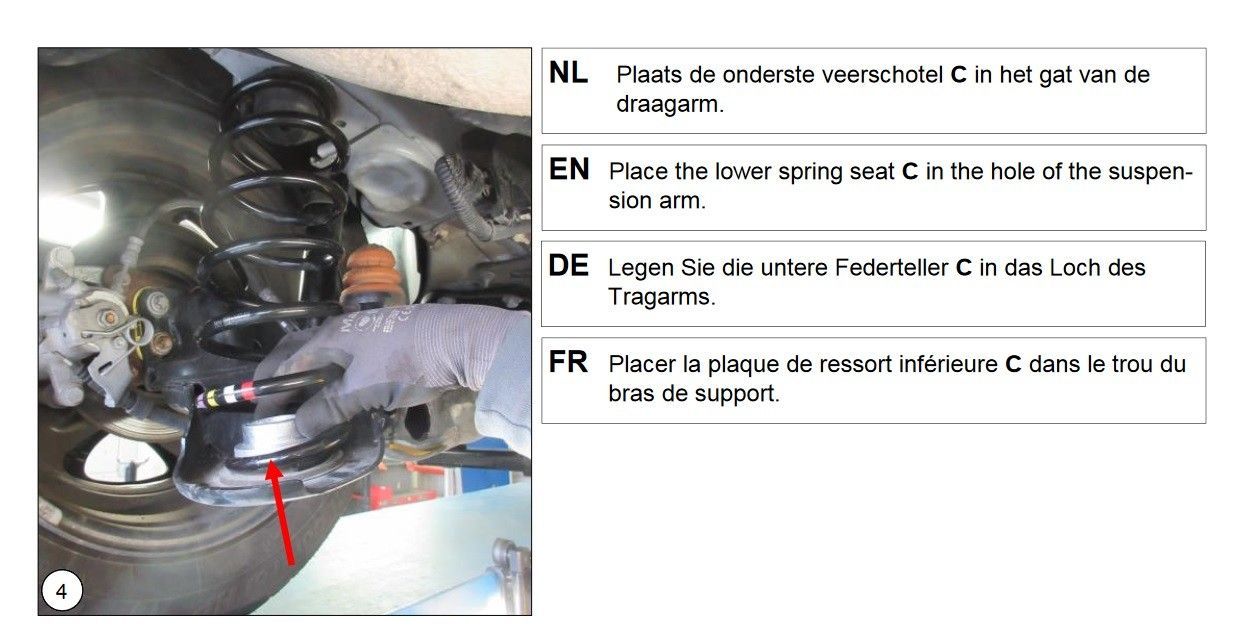 4

NL Plaats de onderste veerschotel C in het gat van de draagarm.

EN Place the lower spring seat C in the hole of the suspension arm.

DE Legen Sie die untere Federteller C in das Loch des Tragarms.

FR Placer la plaque de ressort inférieure C dans le trou du bras de support.